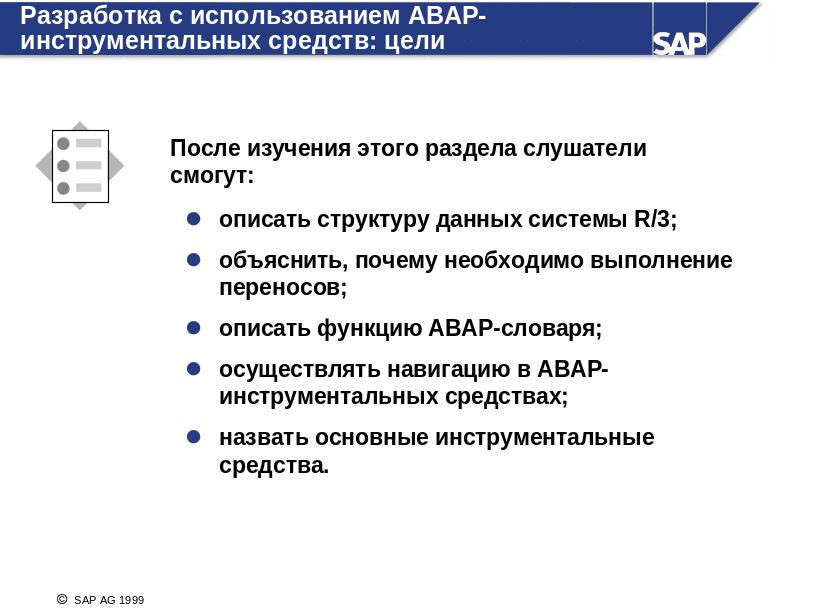 Разработка с использованием ABAP-инструментальных средств: цели

SAP

После изучения этого раздела слушатели смогут:

- описать структуру данных системы R/3;
- объяснить, почему необходимо выполнение переносов;
- описать функцию ABAP-словаря;
- осуществлять навигацию в ABAP-инструментальных средствах;
- назвать основные инструментальные средства.

© SAP AG 1999